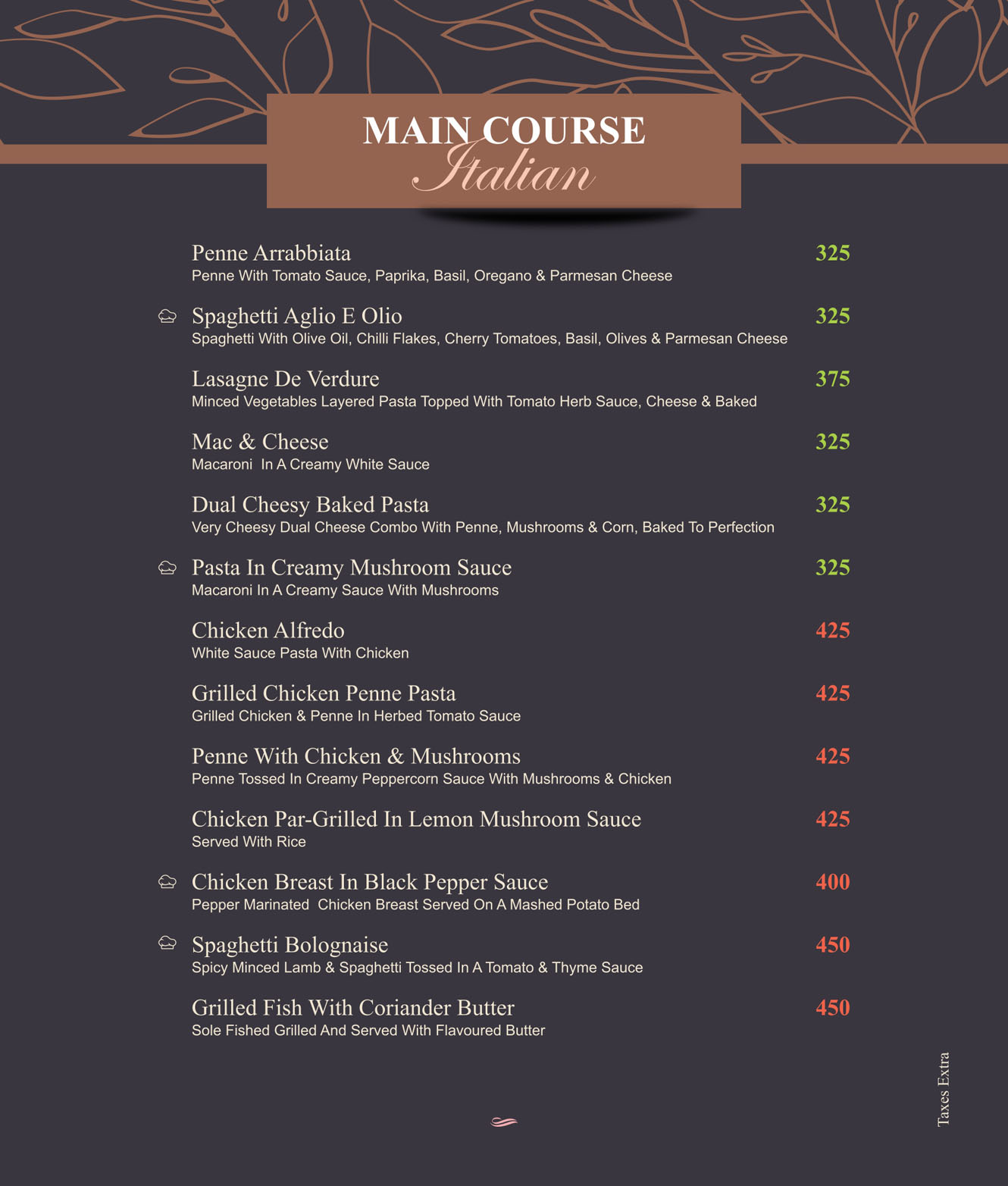 MAIN COURSE
Italian

Penne Arrabbiata 325
Penne With Tomato Sauce, Paprika, Basil, Oregano & Parmesan Cheese

Spaghetti Aglio E Olio 325
Spaghetti With Olive Oil, Chilli Flakes, Cherry Tomatoes, Basil, Olives & Parmesan Cheese

Lasagne De Verdure 375
Minced Vegetables Layered Pasta Topped With Tomato Herb Sauce, Cheese & Baked

Mac & Cheese 325
Macaroni In A Creamy White Sauce

Dual Cheesy Baked Pasta 325
Very Cheesy Dual Cheese Combo With Penne, Mushrooms & Corn, Baked To Perfection

Pasta In Creamy Mushroom Sauce 325
Macaroni In A Creamy Sauce With Mushrooms

Chicken Alfredo 425
White Sauce Pasta With Chicken

Grilled Chicken Penne Pasta 425
Grilled Chicken & Penne In Herbed Tomato Sauce

Penne With Chicken & Mushrooms 425
Penne Tossed In Creamy Peppercorn Sauce With Mushrooms & Chicken

Chicken Par-Grilled In Lemon Mushroom Sauce 425
Served With Rice

Chicken Breast In Black Pepper Sauce 400
Pepper Marinated Chicken Breast Served On A Mashed Potato Bed

Spaghetti Bolognaise 450
Spicy Minced Lamb & Spaghetti Tossed In A Tomato & Thyme Sauce

Grilled Fish With Coriander Butter 450
Sole Fished Grilled And Served With Flavoured Butter

Taxes Extra